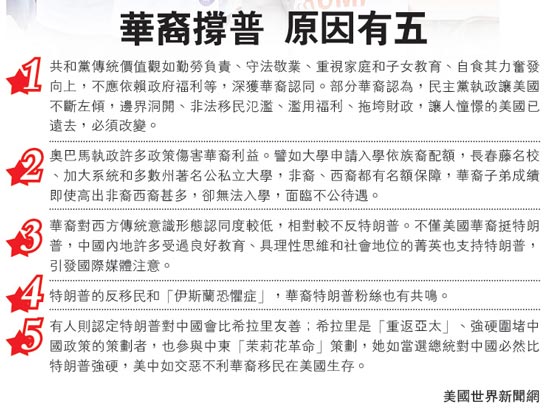 華裔撐普 原因有五

1 共和黨傳統價值觀如勤勞負責、守法敬業、重視家庭和子女教育、自食其力奮發向上，不應依賴政府福利等，深獲華裔認同。部分華裔認為，民主黨執政讓美國不斷左傾，邊界洞開、非法移民氾濫、濫用福利、拖垮財政，讓人憧憬的美國已遠去，必須改變。

2 奧巴馬執政許多政策傷害華裔利益。譬如大學申請入學依族裔配額，長春藤名校、加大系統和多數州著名公私立大學，非裔、西裔都有名額保障，華裔子弟成績即使高出非裔西裔甚多，卻無法入學，面臨不公待遇。

3 華裔對西方傳統意識形態認同度較低，相對較不反特朗普。不僅美國華裔挺特朗普，中國內地許多受過良好教育、具理性思維和社會地位的菁英也支持特朗普，引發國際媒體注意。

4 特朗普的反移民和「伊斯蘭恐懼症」，華裔特朗普粉絲也有共鳴。

5 有人則認定特朗普對中國會比希拉里友善；希拉里是「重返亞太」、強硬圍堵中國政策的策劃者，也參與中東「茉莉花革命」策劃，她如當選總統對中國必然比特朗普強硬，美中如交惡不利華裔移民在美國生存。

美國世界新聞網